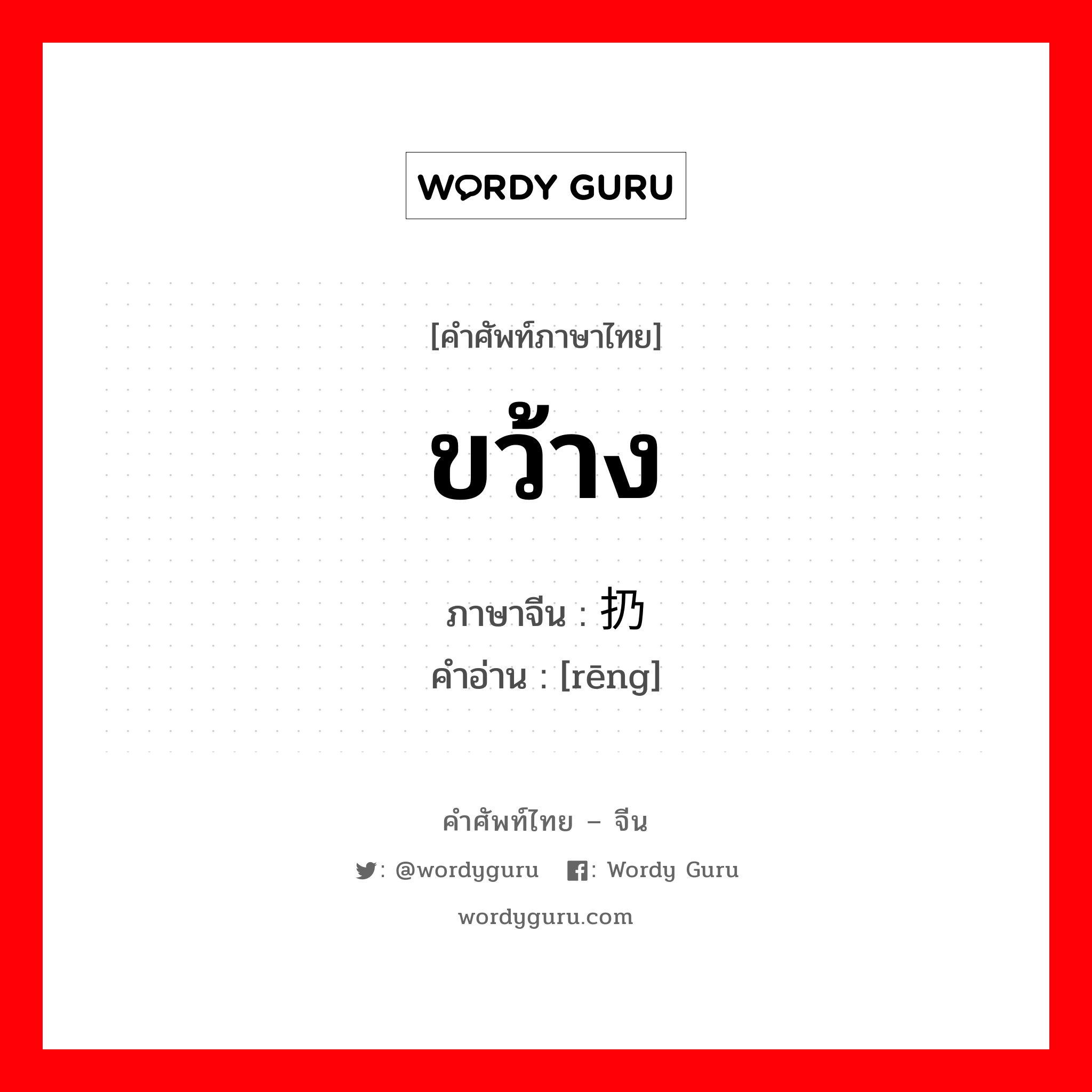 WORDY GURU

[คำศัพท์ภาษาไทย]

ขว้าง

ภาษาจีน : 扔
คำอ่าน : [rēng]

คำศัพท์ไทย – จีน

: @wordyguru : Wordy Guru

wordyguru.com